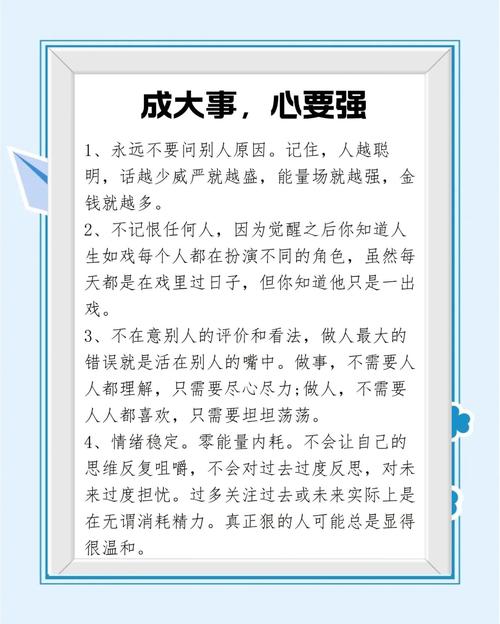 成大事，心要强

1、永远不要问别人原因。记住，人越聪明，话越少威严就越盛，能量场就越强，金钱就越多。

2、不记恨任何人，因为觉醒之后你知道人生如戏每个人都在扮演不同的角色，虽然每天都是在戏里过日子，但你知道他只是一出戏。

3、不在意别人的评价和看法，做人最大的错误就是活在别人的嘴中。做事，不需要人人都理解，只需要尽心尽力;做人，不需要人人都喜欢，只需要坦坦荡荡。

4、情绪稳定。零能量内耗。不会让自己的思维反复咀嚼，不会对过去过度反思，对未来过度担忧。过多关注过去或未来实际上是在无谓消耗精力。真正狠的人可能总是显得很温和。